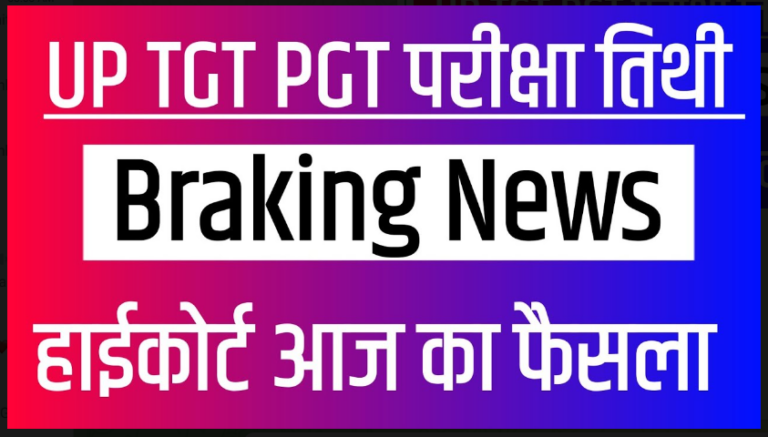 UP TGT PGT परीक्षा तिथी

Braking News

हाईकोर्ट आज का फैसला